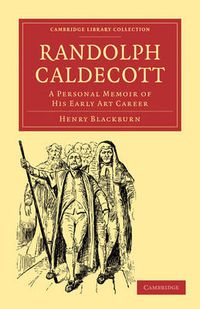 CAMBRIDGE LIBRARY COLLECTION

RANDOLPH CALDECOTT

A PERSONAL MEMOIR OF HIS EARLY ART CAREER

HENRY BLACKBURN

CAMBRIDGE